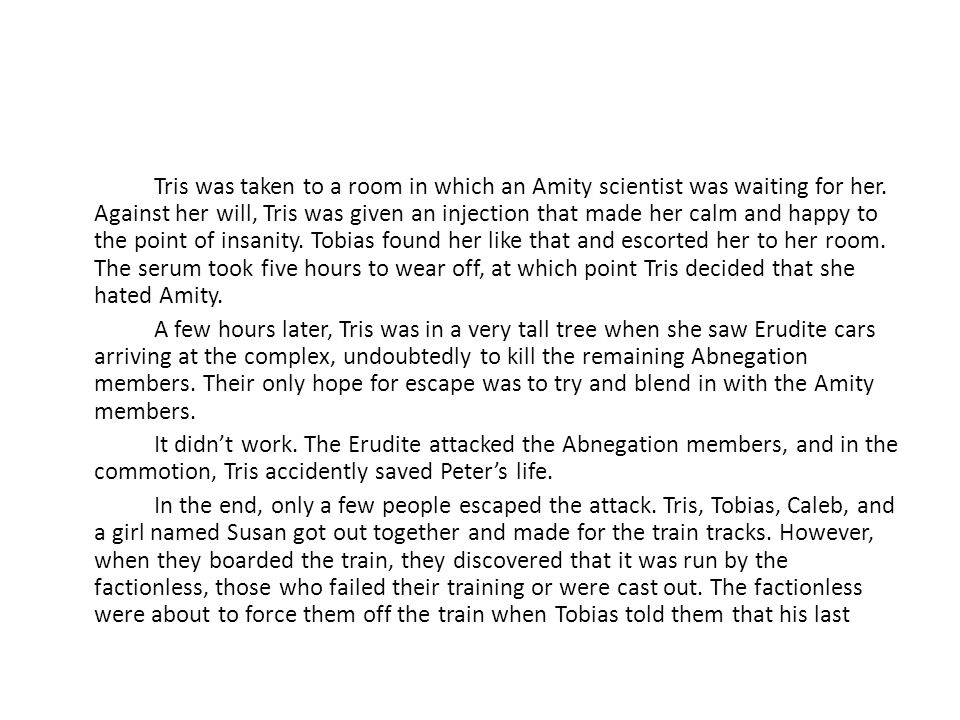 Tris was taken to a room in which an Amity scientist was waiting for her. Against her will, Tris was given an injection that made her calm and happy to the point of insanity. Tobias found her like that and escorted her to her room. The serum took five hours to wear off, at which point Tris decided that she hated Amity.

A few hours later, Tris was in a very tall tree when she saw Erudite cars arriving at the complex, undoubtedly to kill the remaining Abnegation members. Their only hope for escape was to try and blend in with the Amity members.

It didn't work. The Erudite attacked the Abnegation members, and in the commotion, Tris accidently saved Peter's life.

In the end, only a few people escaped the attack. Tris, Tobias, Caleb, and a girl named Susan got out together and made for the train tracks. However, when they boarded the train, they discovered that it was run by the factionless, those who failed their training or were cast out. The factionless were about to force them off the train when Tobias told them that his last